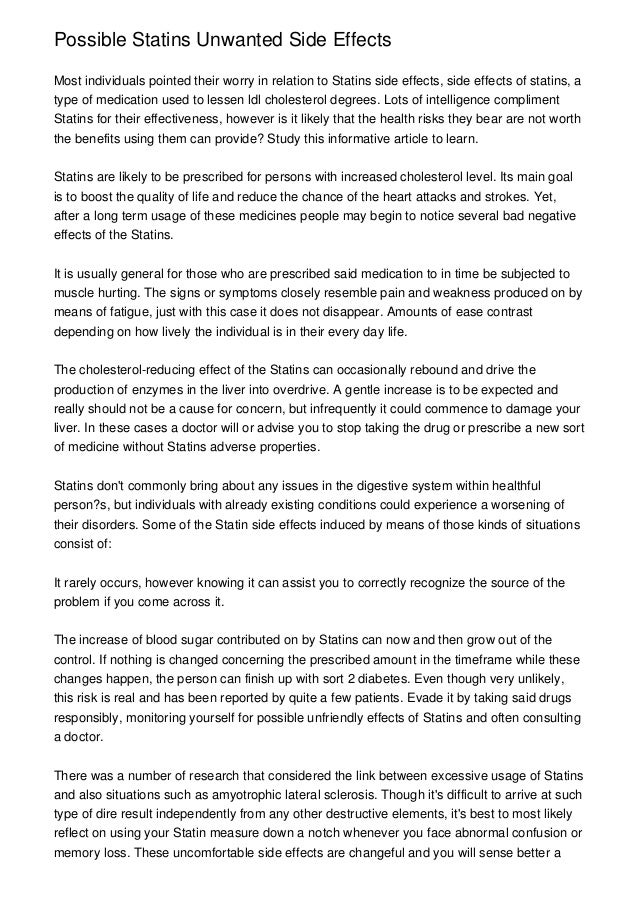 Possible Statins Unwanted Side Effects

Most individuals pointed their worry in relation to Statins side effects, side effects of statins, a type of medication used to lessen ldl cholesterol degrees. Lots of intelligence compliment Statins for their effectiveness, however is it likely that the health risks they bear are not worth the benefits using them can provide? Study this informative article to learn.

Statins are likely to be prescribed for persons with increased cholesterol level. Its main goal is to boost the quality of life and reduce the chance of the heart attacks and strokes. Yet, after a long term usage of these medicines people may begin to notice several bad negative effects of the Statins.

It is usually general for those who are prescribed said medication to in time be subjected to muscle hurting. The signs or symptoms closely resemble pain and weakness produced on by means of fatigue, just with this case it does not disappear. Amounts of ease contrast depending on how lively the individual is in their every day life.

The cholesterol-reducing effect of the Statins can occasionally rebound and drive the production of enzymes in the liver into overdrive. A gentle increase is to be expected and really should not be a cause for concern, but infrequently it could commence to damage your liver. In these cases a doctor will or advise you to stop taking the drug or prescribe a new sort of medicine without Statins adverse properties.

Statins don't commonly bring about any issues in the digestive system within healthful person?s, but individuals with already existing conditions could experience a worsening of their disorders. Some of the Statin side effects induced by means of those kinds of situations consist of:

It rarely occurs, however knowing it can assist you to correctly recognize the source of the problem if you come across it.

The increase of blood sugar contributed on by Statins can now and then grow out of the control. If nothing is changed concerning the prescribed amount in the timeframe while these changes happen, the person can finish up with sort 2 diabetes. Even though very unlikely, this risk is real and has been reported by quite a few patients. Evade it by taking said drugs responsibly, monitoring yourself for possible unfriendly effects of Statins and often consulting a doctor.

There was a number of research that considered the link between excessive usage of Statins and also situations such as amyotrophic lateral sclerosis. Though it's difficult to arrive at such type of dire result independently from any other destructive elements, it's best to most likely reflect on using your Statin measure down a notch whenever you face abnormal confusion or memory loss. These uncomfortable side effects are changeful and you will sense better a